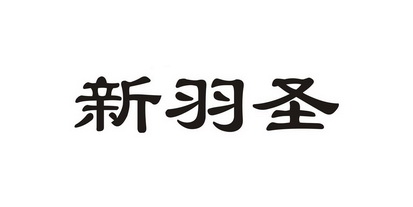 新羽圣